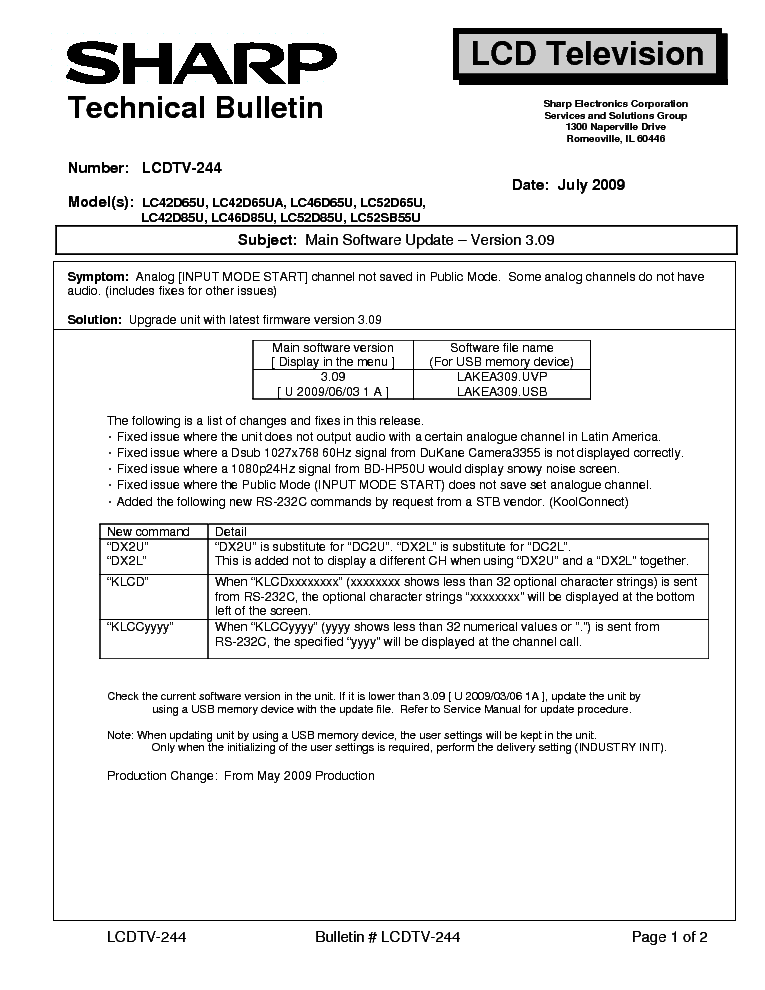 SHARP

LCD Television

Technical Bulletin

Sharp Electronics Corporation
Services and Solutions Group
1300 Naperville Drive
Romeoville, IL 60446

Number: LCDTV-244

Date: July 2009

Model(s): LC42D65U, LC42D65UA, LC46D65U, LC52D65U, LC42D85U, LC46D85U, LC52D85U, LC52SB55U

Subject: Main Software Update – Version 3.09

Symptom: Analog [INPUT MODE START] channel not saved in Public Mode. Some analog channels do not have audio. (includes fixes for other issues)

Solution: Upgrade unit with latest firmware version 3.09

| Main software version [ Display in the menu ] | Software file name (For USB memory device) |
|---|---|
| 3.09 [ U 2009/06/03 1 A ] | LAKEA309.UVP LAKEA309.USB |

The following is a list of changes and fixes in this release.
・Fixed issue where the unit does not output audio with a certain analogue channel in Latin America.
・Fixed issue where a Dsub 1027x768 60Hz signal from DuKane Camera3355 is not displayed correctly.
・Fixed issue where a 1080p24Hz signal from BD-HP50U would display snowy noise screen.
・Fixed issue where the Public Mode (INPUT MODE START) does not save set analogue channel.
・Added the following new RS-232C commands by request from a STB vendor. (KoolConnect)

| New command | Detail |
|---|---|
| "DX2U" "DX2L" | "DX2U" is substitute for "DC2U". "DX2L" is substitute for "DC2L". This is added not to display a different CH when using "DX2U" and a "DX2L" together. |
| "KLCD" | When "KLCDxxxxxxxx" (xxxxxxxx shows less than 32 optional character strings) is sent from RS-232C, the optional character strings "xxxxxxxx" will be displayed at the bottom left of the screen. |
| "KLCCyyyy" | When "KLCCyyyy" (yyyy shows less than 32 numerical values or ".") is sent from RS-232C, the specified "yyyy" will be displayed at the channel call. |

Check the current software version in the unit. If it is lower than 3.09 [ U 2009/03/06 1A ], update the unit by using a USB memory device with the update file. Refer to Service Manual for update procedure.

Note: When updating unit by using a USB memory device, the user settings will be kept in the unit. Only when the initializing of the user settings is required, perform the delivery setting (INDUSTRY INIT).

Production Change: From May 2009 Production

LCDTV-244

Bulletin # LCDTV-244

Page 1 of 2